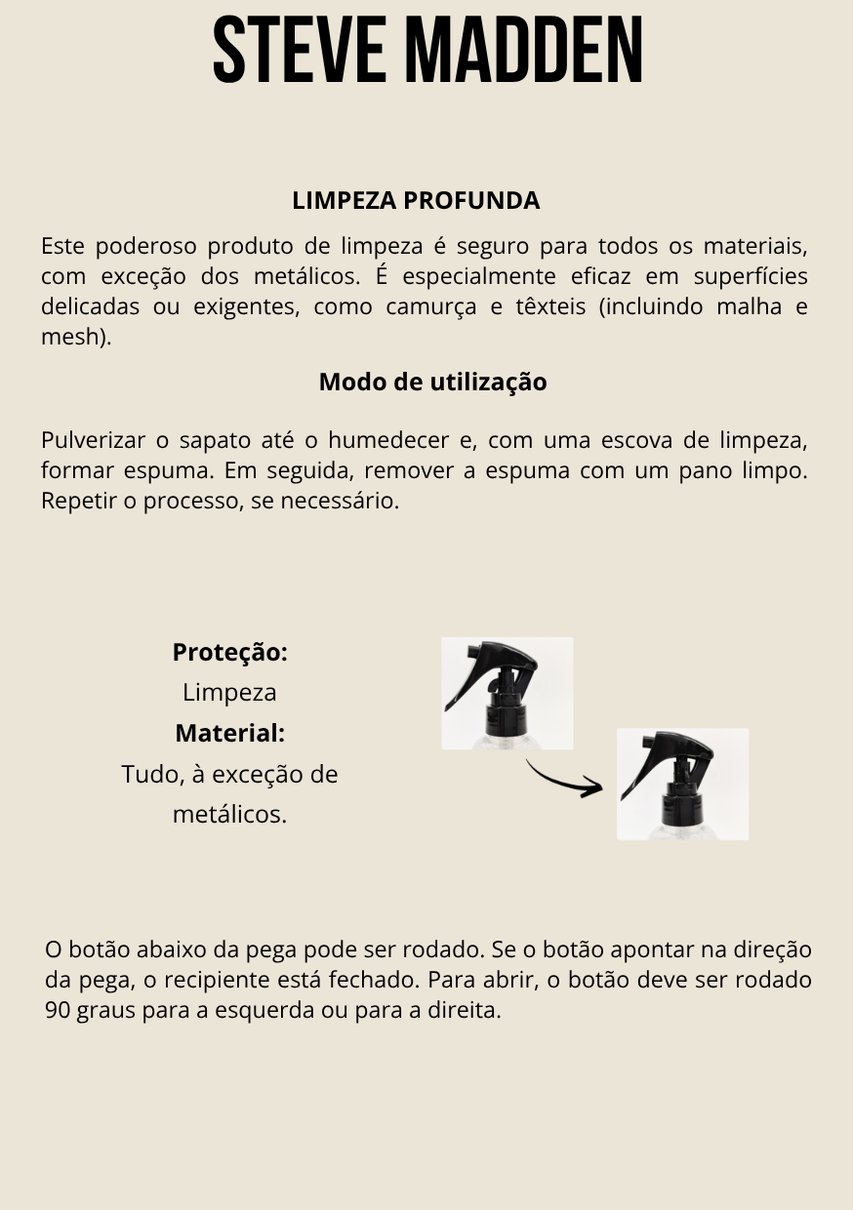 STEVE MADDEN

LIMPEZA PROFUNDA

Este poderoso produto de limpeza é seguro para todos os materiais, com exceção dos metálicos. É especialmente eficaz em superfícies delicadas ou exigentes, como camurça e têxteis (incluindo malha e mesh).

Modo de utilização

Pulverizar o sapato até o humedecer e, com uma escova de limpeza, formar espuma. Em seguida, remover a espuma com um pano limpo. Repetir o processo, se necessário.

Proteção:
Limpeza
Material:
Tudo, à exceção de metálicos.

O botão abaixo da pega pode ser rodado. Se o botão apontar na direção da pega, o recipiente está fechado. Para abrir, o botão deve ser rodado 90 graus para a esquerda ou para a direita.